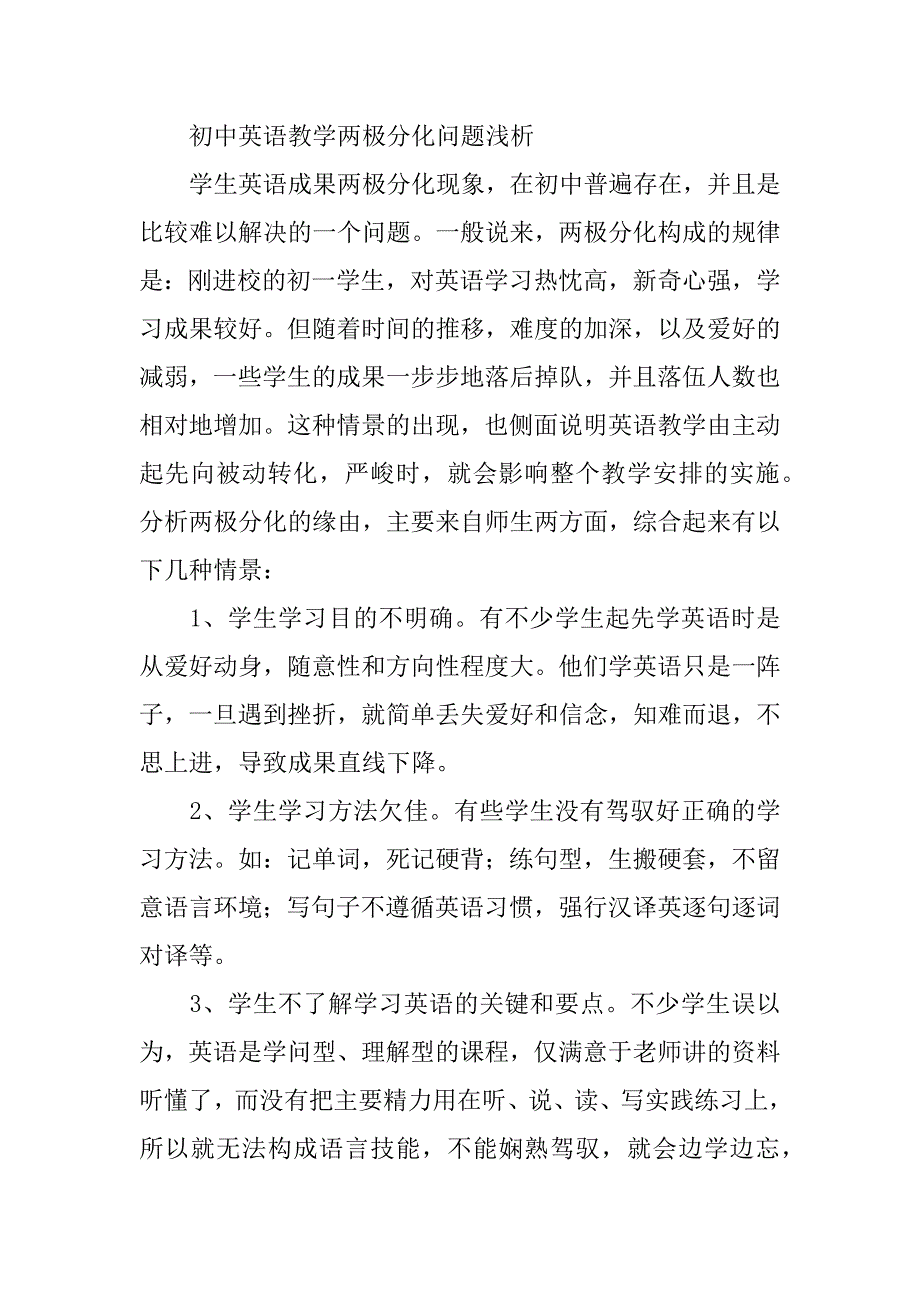 初中英语教学两极分化问题浅析

学生英语成果两极分化现象，在初中普遍存在，并且是比较难以解决的一个问题。一般说来，两极分化构成的规律是：刚进校的初一学生，对英语学习热忱高，新奇心强，学习成果较好。但随着时间的推移，难度的加深，以及爱好的减弱，一些学生的成果一步步地落后掉队，并且落伍人数也相对地增加。这种情景的出现，也侧面说明英语教学由主动起先向被动转化，严峻时，就会影响整个教学安排的实施。分析两极分化的缘由，主要来自师生两方面，综合起来有以下几种情景：

1、学生学习目的不明确。有不少学生起先学英语时是从爱好动身，随意性和方向性程度大。他们学英语只是一阵子，一旦遇到挫折，就简单丢失爱好和信念，知难而退，不思上进，导致成果直线下降。

2、学生学习方法欠佳。有些学生没有驾驭好正确的学习方法。如：记单词，死记硬背；练句型，生搬硬套，不留意语言环境；写句子不遵循英语习惯，强行汉译英逐句逐词对译等。

3、学生不了解学习英语的关键和要点。不少学生误以为，英语是学问型、理解型的课程，仅满意于老师讲的资料听懂了，而没有把主要精力用在听、说、读、写实践练习上，所以就无法构成语言技能，不能娴熟驾驭，就会边学边忘，